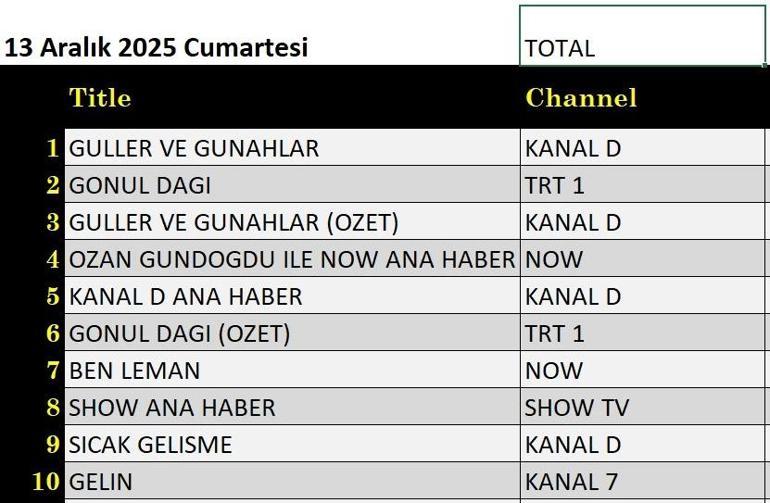 13 Aralık 2025 Cumartesi

TOTAL

| | Title | Channel |
|---|---|---|
| 1 | GULLER VE GUNAHLAR | KANAL D |
| 2 | GONUL DAGI | TRT 1 |
| 3 | GULLER VE GUNAHLAR (OZET) | KANAL D |
| 4 | OZAN GUNDOGDU ILE NOW ANA HABER | NOW |
| 5 | KANAL D ANA HABER | KANAL D |
| 6 | GONUL DAGI (OZET) | TRT 1 |
| 7 | BEN LEMAN | NOW |
| 8 | SHOW ANA HABER | SHOW TV |
| 9 | SICAK GELISME | KANAL D |
| 10 | GELIN | KANAL 7 |